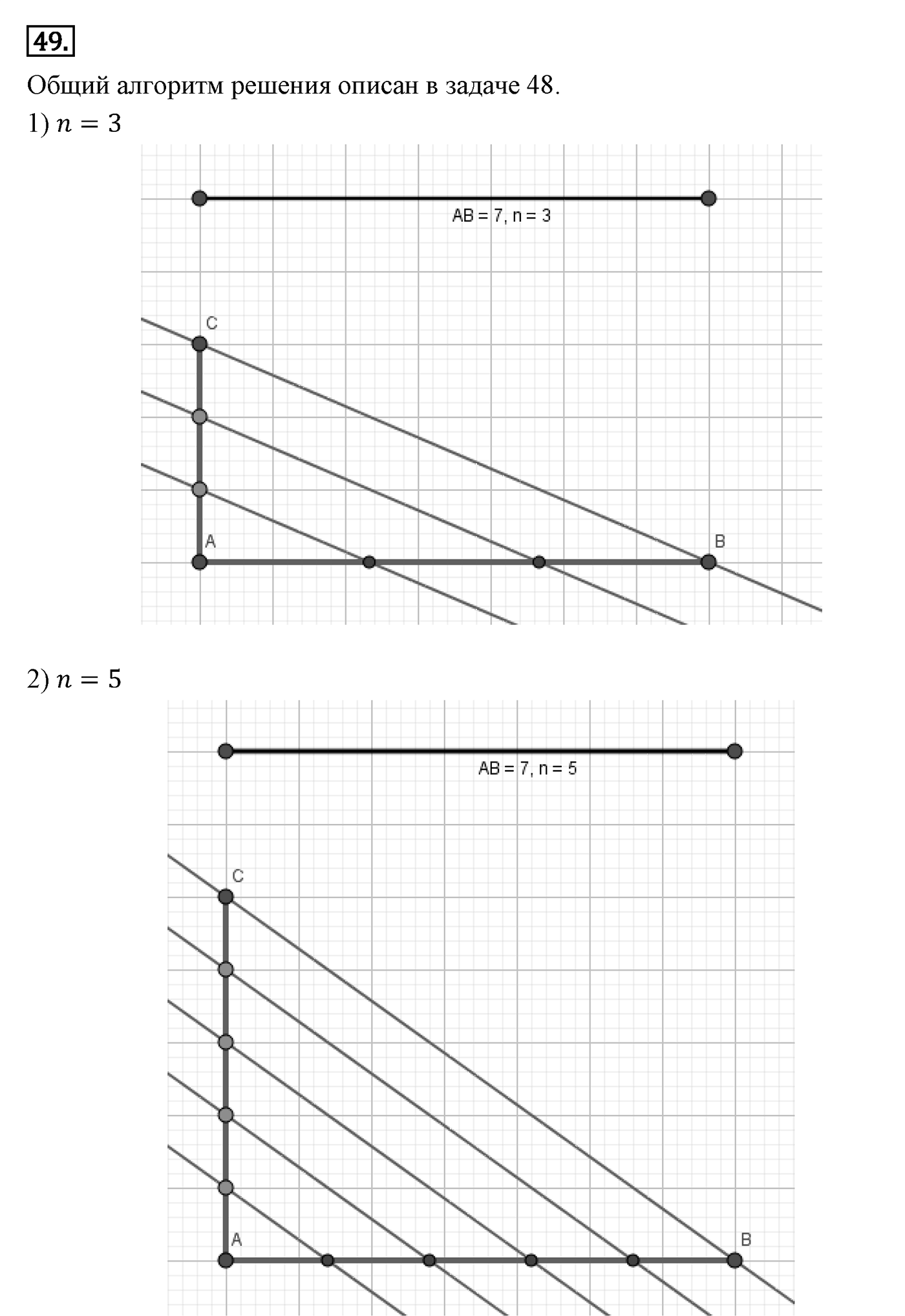 49.

Общий алгоритм решения описан в задаче 48.

1) $n = 3$

AB = 7, n = 3

C

A

B

2) $n = 5$

AB = 7, n = 5

C

A

B